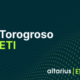 Torogroso
ETI

altarius | ET